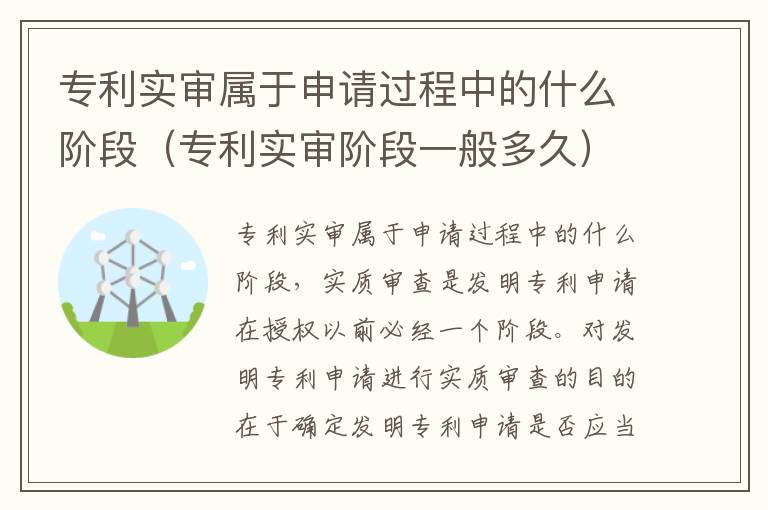 专利实审属于申请过程中的什么阶段（专利实审阶段一般多久）

专利实审属于申请过程中的什么阶段，实质审查是发明专利申请在授权以前必经一个阶段。对发明专利申请进行实质审查的目的在于确定发明专利申请是否应当